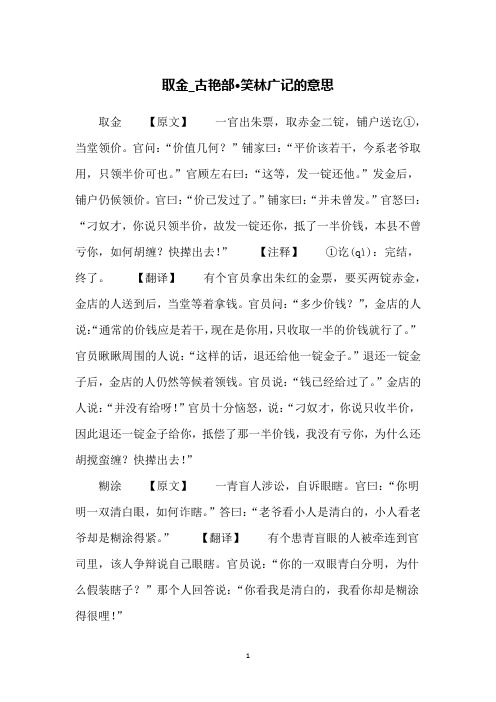 取金_古艳部•笑林广记的意思

取金　　【原文】　　一官出朱票，取赤金二锭，铺户送讫①，当堂领价。官问：“价值几何？”铺家曰：“平价该若干，今系老爷取用，只领半价可也。”官顾左右曰：“这等，发一锭还他。”发金后，铺户仍候领价。官曰：“价已发过了。”铺家曰：“并未曾发。”官怒曰：“刁奴才，你说只领半价，故发一锭还你，抵了一半价钱，本县不曾亏你，如何胡缠？快撵出去！”　　【注释】　　①讫(qì)：完结，终了。　　【翻译】　　有个官员拿出朱红的金票，要买两锭赤金，金店的人送到后，当堂等着拿钱。官员问：“多少价钱？”，金店的人说：“通常的价钱应是若干，现在是你用，只收取一半的价钱就行了。”官员瞅瞅周围的人说：“这样的话，退还给他一锭金子。”退还一锭金子后，金店的人仍然等候着领钱。官员说：“钱已经给过了。”金店的人说：“并没有给呀！”官员十分恼怒，说：“刁奴才，你说只收半价，因此退还一锭金子给你，抵偿了那一半价钱，我没有亏你，为什么还胡搅蛮缠？快撵出去！”

糊涂　　【原文】　　一青盲人涉讼，自诉眼瞎。官曰：“你明明一双清白眼，如何诈瞎。”答曰：“老爷看小人是清白的，小人看老爷却是糊涂得紧。”　　【翻译】　　有个患青盲眼的人被牵连到官司里，该人争辩说自己眼瞎。官员说：“你的一双眼青白分明，为什么假装瞎子？”那个人回答说：“你看我是清白的，我看你却是糊涂得很哩！”

1